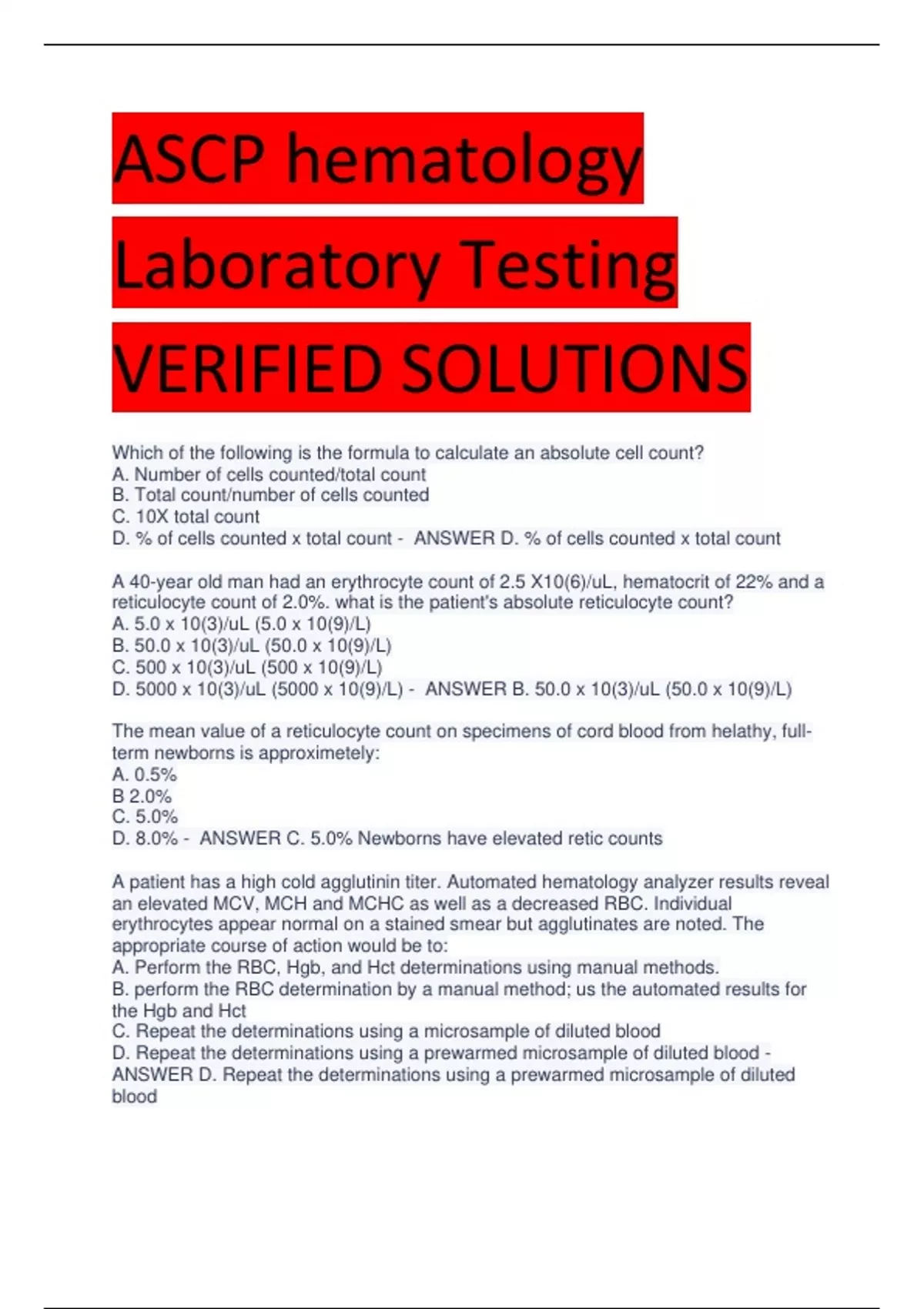 ASCP hematology Laboratory Testing VERIFIED SOLUTIONS

Which of the following is the formula to calculate an absolute cell count?
A. Number of cells counted/total count
B. Total count/number of cells counted
C. 10X total count
D. % of cells counted x total count - ANSWER D. % of cells counted x total count

A 40-year old man had an erythrocyte count of 2.5 X10(6)/uL, hematocrit of 22% and a reticulocyte count of 2.0%. what is the patient's absolute reticulocyte count?
A. 5.0 x 10(3)/uL (5.0 x 10(9)/L)
B. 50.0 x 10(3)/uL (50.0 x 10(9)/L)
C. 500 x 10(3)/uL (500 x 10(9)/L)
D. 5000 x 10(3)/uL (5000 x 10(9)/L) - ANSWER B. 50.0 x 10(3)/uL (50.0 x 10(9)/L)

The mean value of a reticulocyte count on specimens of cord blood from helathy, full-term newborns is approximetely:
A. 0.5%
B 2.0%
C. 5.0%
D. 8.0% - ANSWER C. 5.0% Newborns have elevated retic counts

A patient has a high cold agglutinin titer. Automated hematology analyzer results reveal an elevated MCV, MCH and MCHC as well as a decreased RBC. Individual erythrocytes appear normal on a stained smear but agglutinates are noted. The appropriate course of action would be to:
A. Perform the RBC, Hgb, and Hct determinations using manual methods.
B. perform the RBC determination by a manual method; us the automated results for the Hgb and Hct
C. Repeat the determinations using a microsample of diluted blood
D. Repeat the determinations using a prewarmed microsample of diluted blood - ANSWER D. Repeat the determinations using a prewarmed microsample of diluted blood